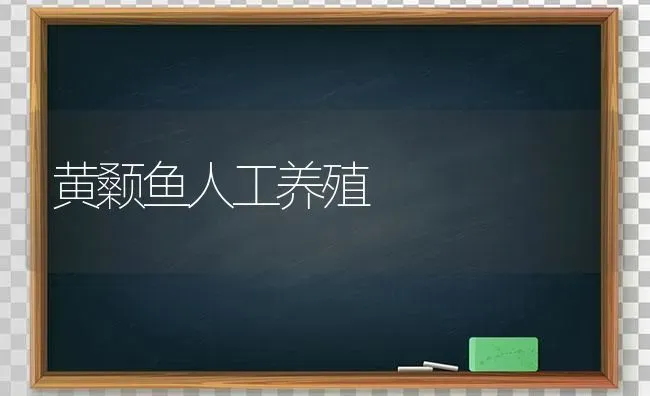 黄颡鱼人工养殖